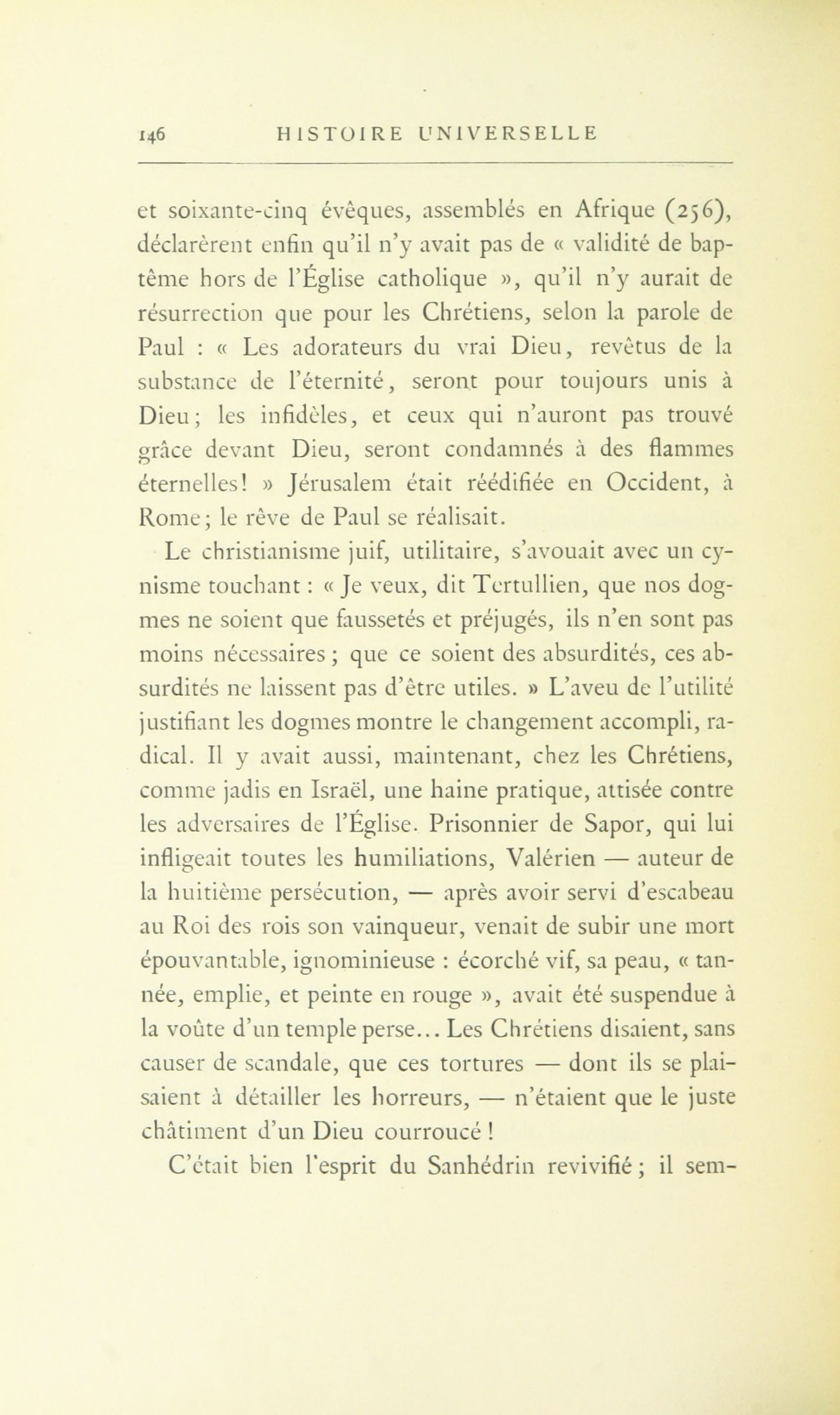 146 HISTOIRE UNIVERSELLE

et soixante-cinq évêques, assemblés en Afrique (256), déclarèrent enfin qu'il n'y avait pas de « validité de baptême hors de l'Église catholique », qu'il n'y aurait de résurrection que pour les Chrétiens, selon la parole de Paul : « Les adorateurs du vrai Dieu, revêtus de la substance de l'éternité, seront pour toujours unis à Dieu; les infidèles, et ceux qui n'auront pas trouvé grâce devant Dieu, seront condamnés à des flammes éternelles! » Jérusalem était réédifiée en Occident, à Rome; le rêve de Paul se réalisait.

Le christianisme juif, utilitaire, s'avouait avec un cynisme touchant : « Je veux, dit Tertullien, que nos dogmes ne soient que faussetés et préjugés, ils n'en sont pas moins nécessaires ; que ce soient des absurdités, ces absurdités ne laissent pas d'être utiles. » L'aveu de l'utilité justifiant les dogmes montre le changement accompli, radical. Il y avait aussi, maintenant, chez les Chrétiens, comme jadis en Israël, une haine pratique, attisée contre les adversaires de l'Église. Prisonnier de Sapor, qui lui infligeait toutes les humiliations, Valérien — auteur de la huitième persécution, — après avoir servi d'escabeau au Roi des rois son vainqueur, venait de subir une mort épouvantable, ignominieuse : écorché vif, sa peau, « tannée, emplie, et peinte en rouge », avait été suspendue à la voûte d'un temple perse... Les Chrétiens disaient, sans causer de scandale, que ces tortures — dont ils se plaisaient à détailler les horreurs, — n'étaient que le juste châtiment d'un Dieu courroucé !

C'était bien l'esprit du Sanhédrin revivifié ; il sem-